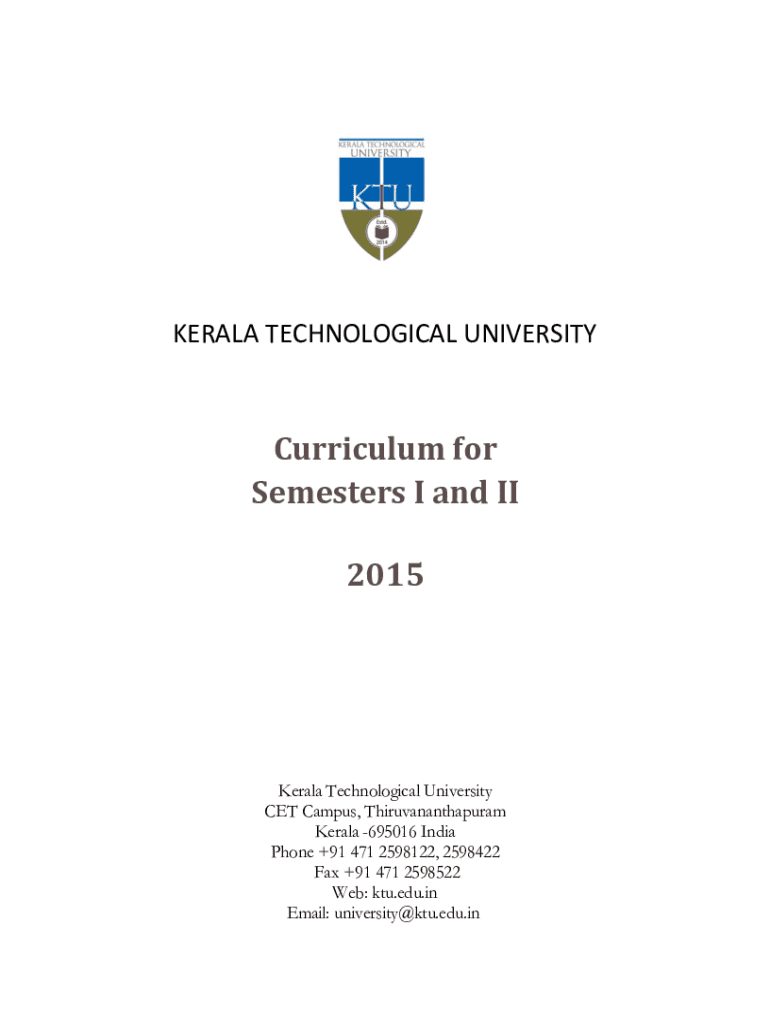 KERALA TECHNOLOGICAL UNIVERSITY

KTU

Estd. 2014

KERALA TECHNOLOGICAL UNIVERSITY

Curriculum for Semesters I and II

2015

Kerala Technological University
CET Campus, Thiruvananthapuram
Kerala -695016 India
Phone +91 471 2598122, 2598422
Fax +91 471 2598522
Web: ktu.edu.in
Email: university@ktu.edu.in